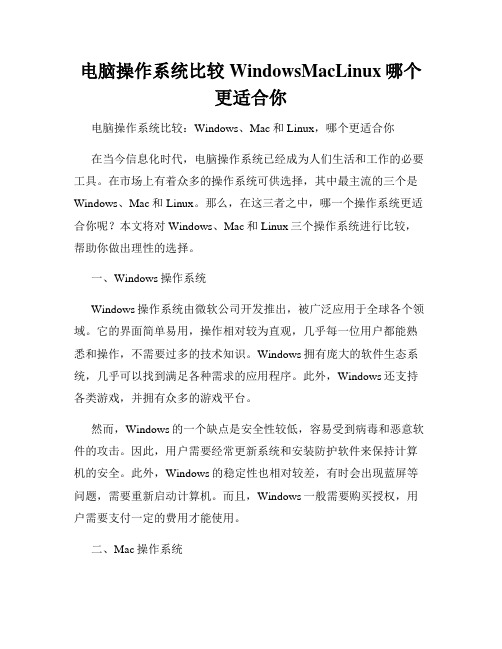 电脑操作系统比较 WindowsMacLinux 哪个更适合你

电脑操作系统比较：Windows、Mac 和 Linux，哪个更适合你

在当今信息化时代，电脑操作系统已经成为人们生活和工作的必要工具。在市场上有着众多的操作系统可供选择，其中最主流的三个是 Windows、Mac 和 Linux。那么，在这三者之中，哪一个操作系统更适合你呢？本文将对 Windows、Mac 和 Linux 三个操作系统进行比较，帮助你做出理性的选择。

一、Windows 操作系统

Windows 操作系统由微软公司开发推出，被广泛应用于全球各个领域。它的界面简单易用，操作相对较为直观，几乎每一位用户都能熟悉和操作，不需要过多的技术知识。Windows 拥有庞大的软件生态系统，几乎可以找到满足各种需求的应用程序。此外，Windows 还支持各类游戏，并拥有众多的游戏平台。

然而，Windows 的一个缺点是安全性较低，容易受到病毒和恶意软件的攻击。因此，用户需要经常更新系统和安装防护软件来保持计算机的安全。此外，Windows 的稳定性也相对较差，有时会出现蓝屏等问题，需要重新启动计算机。而且，Windows 一般需要购买授权，用户需要支付一定的费用才能使用。

二、Mac 操作系统